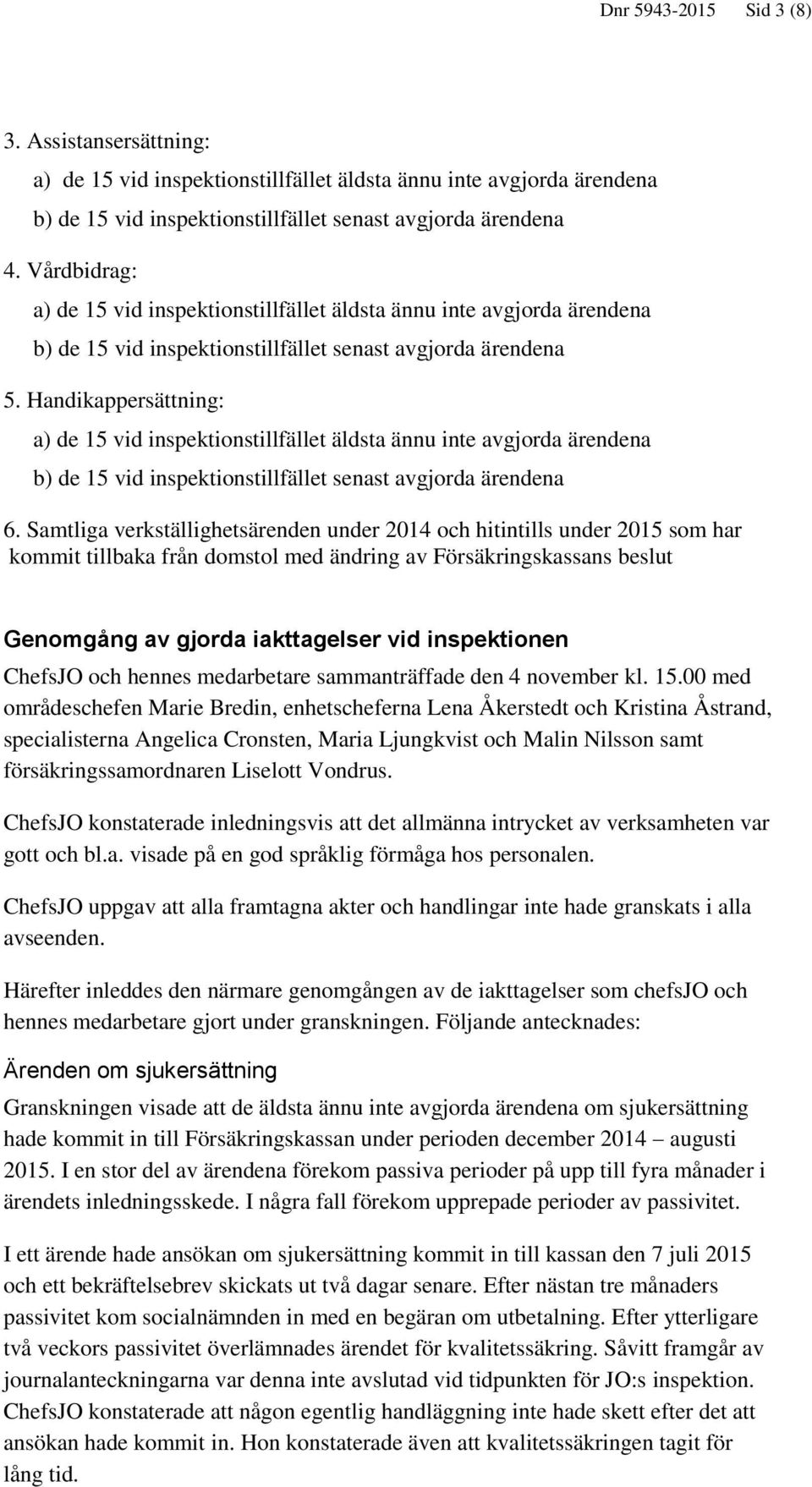 Dnr 5943-2015 Sid 3 (8)

3. Assistansersättning:

a) de 15 vid inspektionstillfället äldsta ännu inte avgjorda ärendena

b) de 15 vid inspektionstillfället senast avgjorda ärendena

4. Vårdbidrag:

a) de 15 vid inspektionstillfället äldsta ännu inte avgjorda ärendena

b) de 15 vid inspektionstillfället senast avgjorda ärendena

5. Handikappersättning:

a) de 15 vid inspektionstillfället äldsta ännu inte avgjorda ärendena

b) de 15 vid inspektionstillfället senast avgjorda ärendena

6. Samtliga verkställighetsärenden under 2014 och hitintills under 2015 som har kommit tillbaka från domstol med ändring av Försäkringskassans beslut

Genomgång av gjorda iakttagelser vid inspektionen

ChefsJO och hennes medarbetare sammanträffade den 4 november kl. 15.00 med områdeschefen Marie Bredin, enhetscheferna Lena Åkerstedt och Kristina Åstrand, specialisterna Angelica Cronsten, Maria Ljungkvist och Malin Nilsson samt försäkringssamordnaren Liselott Vondrus.

ChefsJO konstaterade inledningsvis att det allmänna intrycket av verksamheten var gott och bl.a. visade på en god språklig förmåga hos personalen.

ChefsJO uppgav att alla framtagna akter och handlingar inte hade granskats i alla avseenden.

Härefter inleddes den närmare genomgången av de iakttagelser som chefsJO och hennes medarbetare gjort under granskningen. Följande antecknades:

Ärenden om sjukersättning

Granskningen visade att de äldsta ännu inte avgjorda ärendena om sjukersättning hade kommit in till Försäkringskassan under perioden december 2014 – augusti 2015. I en stor del av ärendena förekom passiva perioder på upp till fyra månader i ärendets inledningsskede. I några fall förekom upprepade perioder av passivitet.

I ett ärende hade ansökan om sjukersättning kommit in till kassan den 7 juli 2015 och ett bekräftelsebrev skickats ut två dagar senare. Efter nästan tre månaders passivitet kom socialnämnden in med en begäran om utbetalning. Efter ytterligare två veckors passivitet överlämnades ärendet för kvalitetssäkring. Såvitt framgår av journalanteckningarna var denna inte avslutad vid tidpunkten för JO:s inspektion. ChefsJO konstaterade att någon egentlig handläggning inte hade skett efter det att ansökan hade kommit in. Hon konstaterade även att kvalitetssäkringen tagit för lång tid.